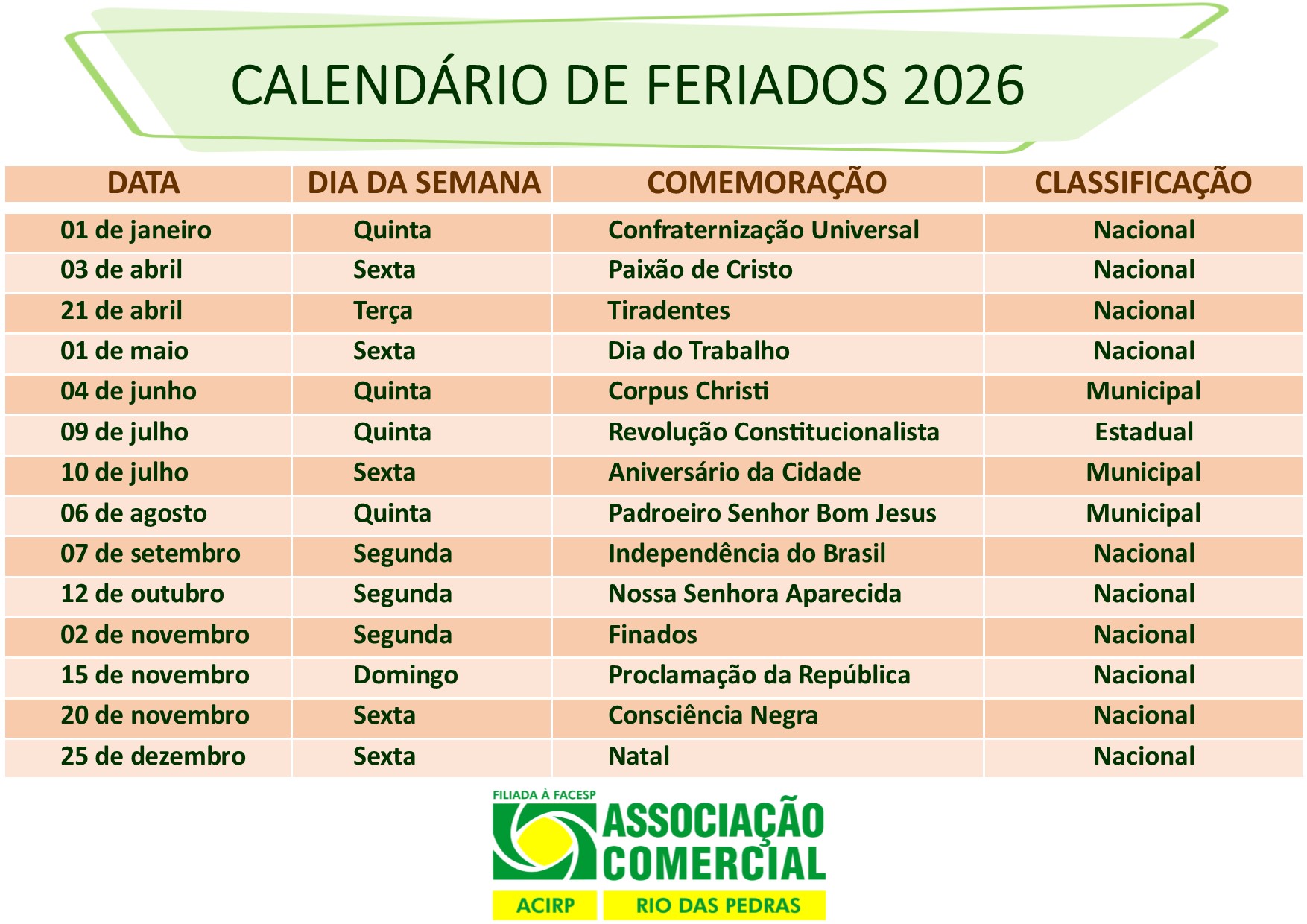 CALENDÁRIO DE FERIADOS 2026

| DATA | DIA DA SEMANA | COMEMORAÇÃO | CLASSIFICAÇÃO |
|---|---|---|---|
| 01 de janeiro | Quinta | Confraternização Universal | Nacional |
| 03 de abril | Sexta | Paixão de Cristo | Nacional |
| 21 de abril | Terça | Tiradentes | Nacional |
| 01 de maio | Sexta | Dia do Trabalho | Nacional |
| 04 de junho | Quinta | Corpus Christi | Municipal |
| 09 de julho | Quinta | Revolução Constitucionalista | Estadual |
| 10 de julho | Sexta | Aniversário da Cidade | Municipal |
| 06 de agosto | Quinta | Padroeiro Senhor Bom Jesus | Municipal |
| 07 de setembro | Segunda | Independência do Brasil | Nacional |
| 12 de outubro | Segunda | Nossa Senhora Aparecida | Nacional |
| 02 de novembro | Segunda | Finados | Nacional |
| 15 de novembro | Domingo | Proclamação da República | Nacional |
| 20 de novembro | Sexta | Consciência Negra | Nacional |
| 25 de dezembro | Sexta | Natal | Nacional |

FILIADA À FACESP
ASSOCIAÇÃO COMERCIAL
ACIRP
RIO DAS PEDRAS